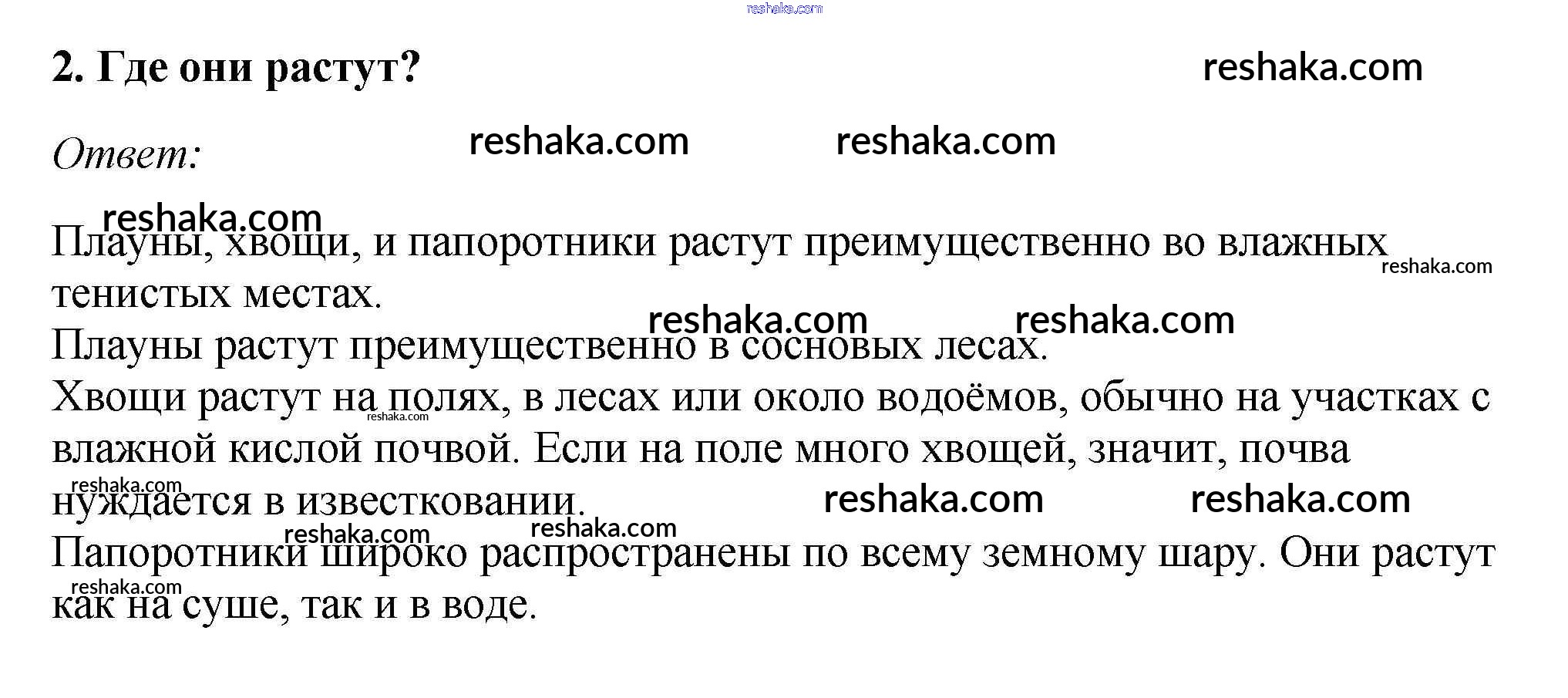 reshaka.com

2. Где они растут? reshaka.com

Ответ: reshaka.com reshaka.com

reshaka.com
Плауны, хвощи, и папоротники растут преимущественно во влажных тенистых местах. reshaka.com
reshaka.com reshaka.com
Плауны растут преимущественно в сосновых лесах.
Хвощи растут на полях, в лесах или около водоёмов, обычно на участках с влажной кислой почвой. Если на поле много хвощей, значит, почва нуждается в известковании. reshaka.com reshaka.com reshaka.com reshaka.com
reshaka.com reshaka.com
Папоротники широко распространены по всему земному шару. Они растут как на суше, так и в воде. reshaka.com